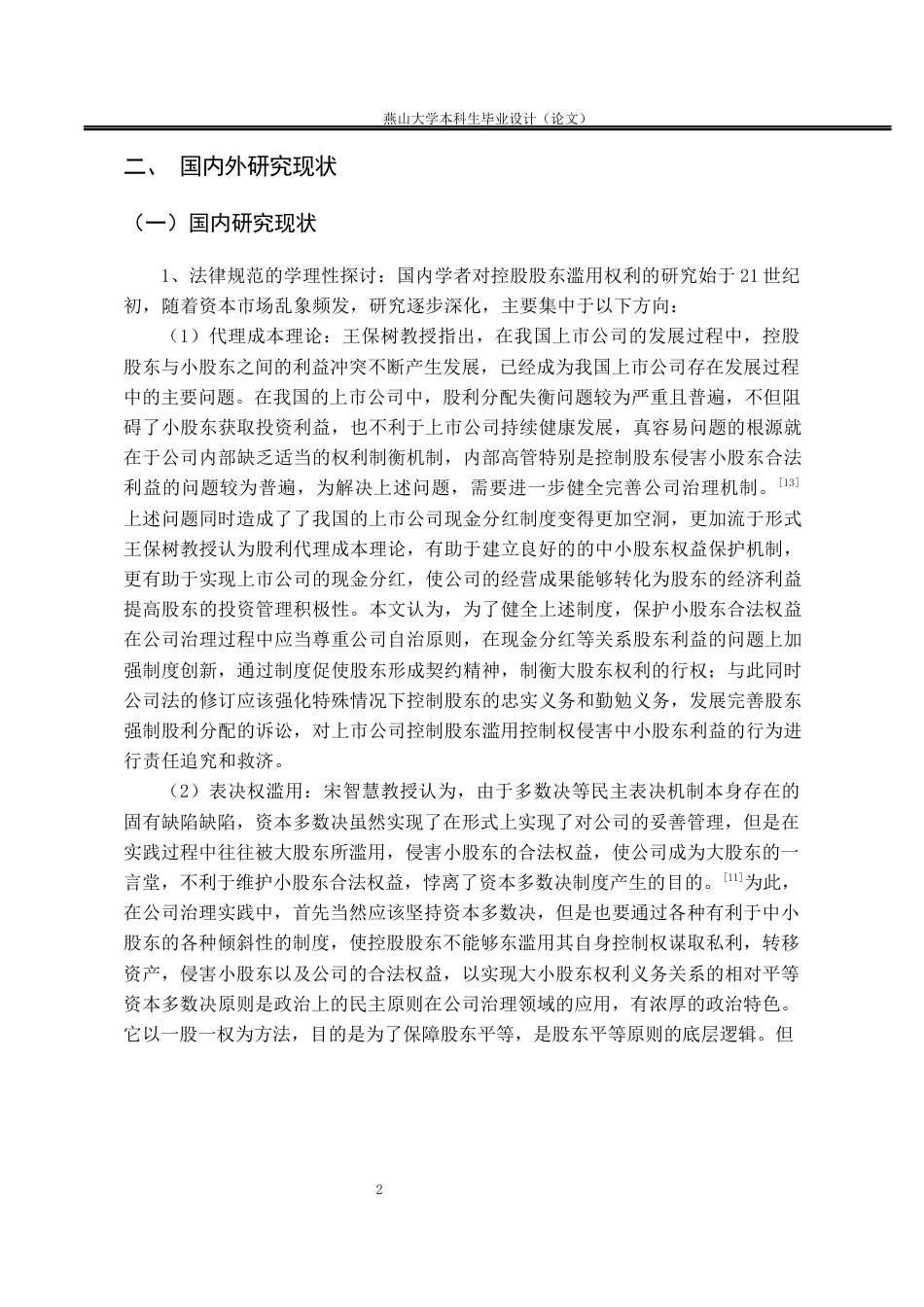 燕山大学本科生毕业设计（论文）

二、 国内外研究现状

（一）国内研究现状

1、法律规范的学理性探讨：国内学者对控股股东滥用权利的研究始于21世纪初，随着资本市场乱象频发，研究逐步深化，主要集中于以下方向：

（1）代理成本理论：王保树教授指出，在我国上市公司的发展过程中，控股股东与小股东之间的利益冲突不断产生发展，已经成为我国上市公司存在发展过程中的主要问题。在我国的上市公司中，股利分配失衡问题较为严重且普遍，不但阻碍了小股东获取投资利益，也不利于上市公司持续健康发展，真容易问题的根源就在于公司内部缺乏适当的权利制衡机制，内部高管特别是控制股东侵害小股东合法利益的问题较为普遍，为解决上述问题，需要进一步健全完善公司治理机制。$^{[13]}$上述问题同时造成了了我国的上市公司现金分红制度变得更加空洞，更加流于形式王保树教授认为股利代理成本理论，有助于建立良好的的中小股东权益保护机制，更有助于实现上市公司的现金分红，使公司的经营成果能够转化为股东的经济利益提高股东的投资管理积极性。本文认为，为了健全上述制度，保护小股东合法权益在公司治理过程中应当尊重公司自治原则，在现金分红等关系股东利益的问题上加强制度创新，通过制度促使股东形成契约精神，制衡大股东权利的行权；与此同时公司法的修订应该强化特殊情况下控制股东的忠实义务和勤勉义务，发展完善股东强制股利分配的诉讼，对上市公司控制股东滥用控制权侵害中小股东利益的行为进行责任追究和救济。

（2）表决权滥用：宋智慧教授认为，由于多数决等民主表决机制本身存在的固有缺陷缺陷，资本多数决虽然实现了在形式上实现了对公司的妥善管理，但是在实践过程中往往被大股东所滥用，侵害小股东的合法权益，使公司成为大股东的一言堂，不利于维护小股东合法权益，悖离了资本多数决制度产生的目的。$^{[11]}$为此，在公司治理实践中，首先当然应该坚持资本多数决，但是也要通过各种有利于中小股东的各种倾斜性的制度，使控股股东不能够东滥用其自身控制权谋取私利，转移资产，侵害小股东以及公司的合法权益，以实现大小股东权利义务关系的相对平等资本多数决原则是政治上的民主原则在公司治理领域的应用，有浓厚的政治特色。它以一股一权为方法，目的是为了保障股东平等，是股东平等原则的底层逻辑。但

2